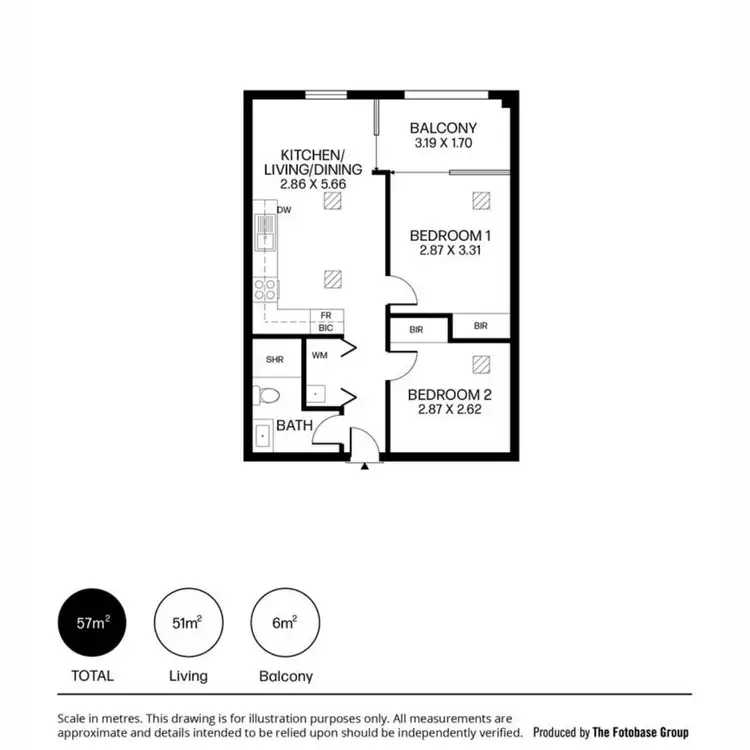 BALCONY
3.19 X 1.70

KITCHEN/
LIVING/DINING
2.86 X 5.66

DW

BEDROOM 1
2.87 X 3.31

FR
BIC

BIR

BIR

SHR

WM

BEDROOM 2
2.87 X 2.62

BATH

$57m^2$
TOTAL

$51m^2$
Living

$6m^2$
Balcony

Scale in metres. This drawing is for illustration purposes only. All measurements are approximate and details intended to be relied upon should be independently verified.

Produced by The Fotobase Group